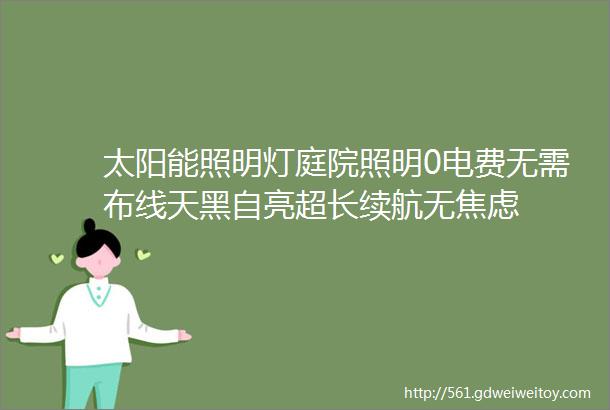 太阳能照明灯庭院照明0电费无需布线天黑自亮超长续航无焦虑

http://561.gdweiweitoy.com